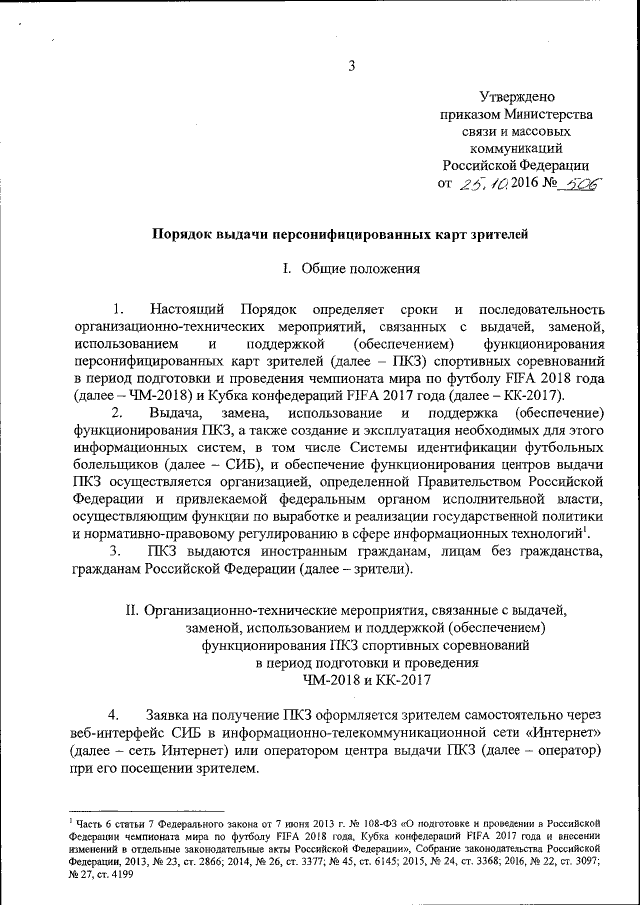 3

Утверждено
приказом Министерства
связи и массовых
коммуникаций
Российской Федерации
от 25.10.2016 № 506

Порядок выдачи персонифицированных карт зрителей

I. Общие положения

1. Настоящий Порядок определяет сроки и последовательность организационно-технических мероприятий, связанных с выдачей, заменой, использованием и поддержкой (обеспечением) функционирования персонифицированных карт зрителей (далее – ПКЗ) спортивных соревнований в период подготовки и проведения чемпионата мира по футболу FIFA 2018 года (далее – ЧМ-2018) и Кубка конфедераций FIFA 2017 года (далее – КК-2017).

2. Выдача, замена, использование и поддержка (обеспечение) функционирования ПКЗ, а также создание и эксплуатация необходимых для этого информационных систем, в том числе Системы идентификации футбольных болельщиков (далее – СИБ), и обеспечение функционирования центров выдачи ПКЗ осуществляется организацией, определенной Правительством Российской Федерации и привлекаемой федеральным органом исполнительной власти, осуществляющим функции по выработке и реализации государственной политики и нормативно-правовому регулированию в сфере информационных технологий$^1$.

3. ПКЗ выдаются иностранным гражданам, лицам без гражданства, гражданам Российской Федерации (далее – зрители).

II. Организационно-технические мероприятия, связанные с выдачей, заменой, использованием и поддержкой (обеспечением) функционирования ПКЗ спортивных соревнований в период подготовки и проведения ЧМ-2018 и КК-2017

4. Заявка на получение ПКЗ оформляется зрителем самостоятельно через веб-интерфейс СИБ в информационно-телекоммуникационной сети «Интернет» (далее – сеть Интернет) или оператором центра выдачи ПКЗ (далее – оператор) при его посещении зрителем.

$^1$ Часть 6 статьи 7 Федерального закона от 7 июня 2013 г. № 108-ФЗ «О подготовке и проведении в Российской Федерации чемпионата мира по футболу FIFA 2018 года, Кубка конфедераций FIFA 2017 года и внесении изменений в отдельные законодательные акты Российской Федерации», Собрание законодательства Российской Федерации, 2013, № 23, ст. 2866; 2014, № 26, ст. 3377; № 45, ст. 6145; 2015, № 24, ст. 3368; 2016, № 22, ст. 3097; № 27, ст. 4199